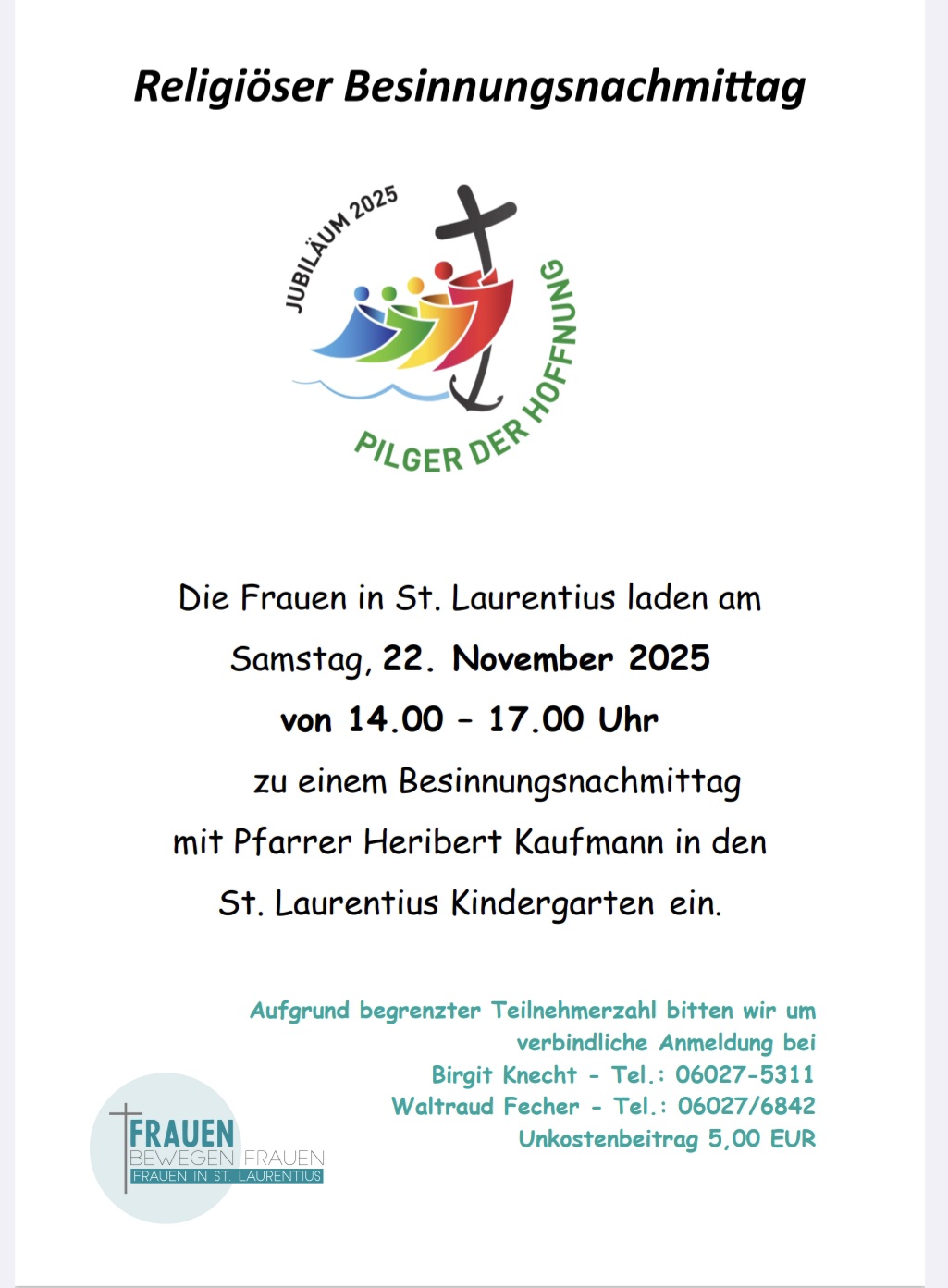 Religiöser Besinnungsnachmittag

JUBILÄUM 2025

PILGER DER HOFFNUNG

Die Frauen in St. Laurentius laden am

Samstag, 22. November 2025

von 14.00 – 17.00 Uhr

zu einem Besinnungsnachmittag

mit Pfarrer Heribert Kaufmann in den

St. Laurentius Kindergarten ein.

Aufgrund begrenzter Teilnehmerzahl bitten wir um verbindliche Anmeldung bei

Birgit Knecht - Tel.: 06027-5311

Waltraud Fecher - Tel.: 06027/6842

Unkostenbeitrag 5,00 EUR

FRAUEN
BEWEGEN FRAUEN
FRAUEN IN ST. LAURENTIUS